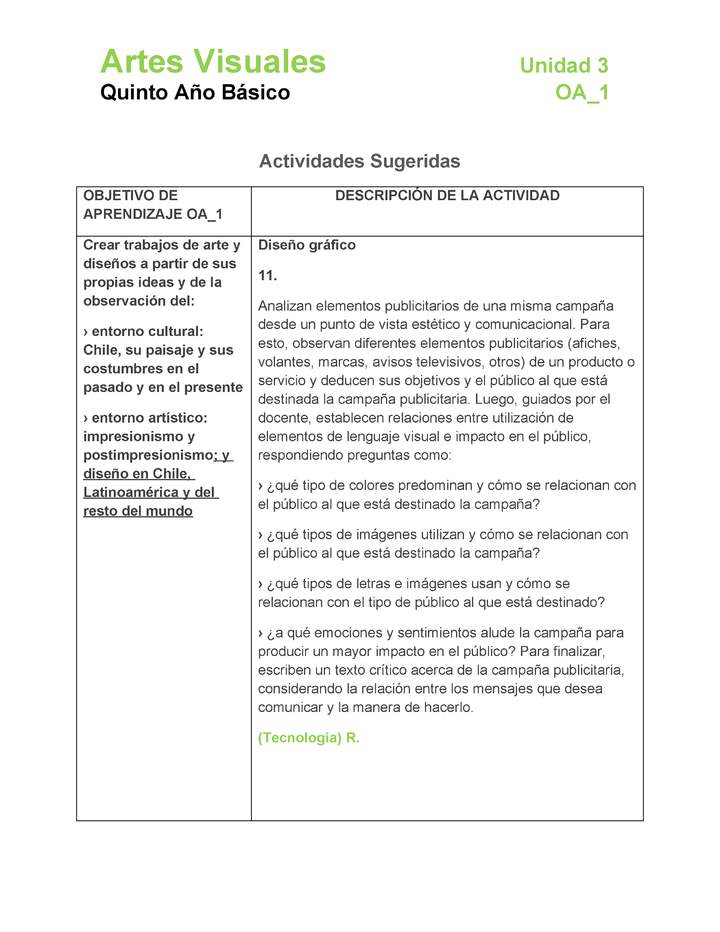 Artes Visuales
Quinto Año Básico

Unidad 3
OA_1

Actividades Sugeridas

| OBJETIVO DE APRENDIZAJE OA_1 | DESCRIPCIÓN DE LA ACTIVIDAD |
|---|---|
| Crear trabajos de arte y diseños a partir de sus propias ideas y de la observación del: › entorno cultural: Chile, su paisaje y sus costumbres en el pasado y en el presente › entorno artístico: impresionismo y postimpresionismo; y diseño en Chile, Latinoamérica y del resto del mundo | Diseño gráfico 11. Analizan elementos publicitarios de una misma campaña desde un punto de vista estético y comunicacional. Para esto, observan diferentes elementos publicitarios (afiches, volantes, marcas, avisos televisivos, otros) de un producto o servicio y deducen sus objetivos y el público al que está destinada la campaña publicitaria. Luego, guiados por el docente, establecen relaciones entre utilización de elementos de lenguaje visual e impacto en el público, respondiendo preguntas como: › ¿qué tipo de colores predominan y cómo se relacionan con el público al que está destinado la campaña? › ¿qué tipos de imágenes utilizan y cómo se relacionan con el público al que está destinado la campaña? › ¿qué tipos de letras e imágenes usan y cómo se relacionan con el tipo de público al que está destinado? › ¿a qué emociones y sentimientos alude la campaña para producir un mayor impacto en el público? Para finalizar, escriben un texto crítico acerca de la campaña publicitaria, considerando la relación entre los mensajes que desea comunicar y la manera de hacerlo. (Tecnologia) R. |